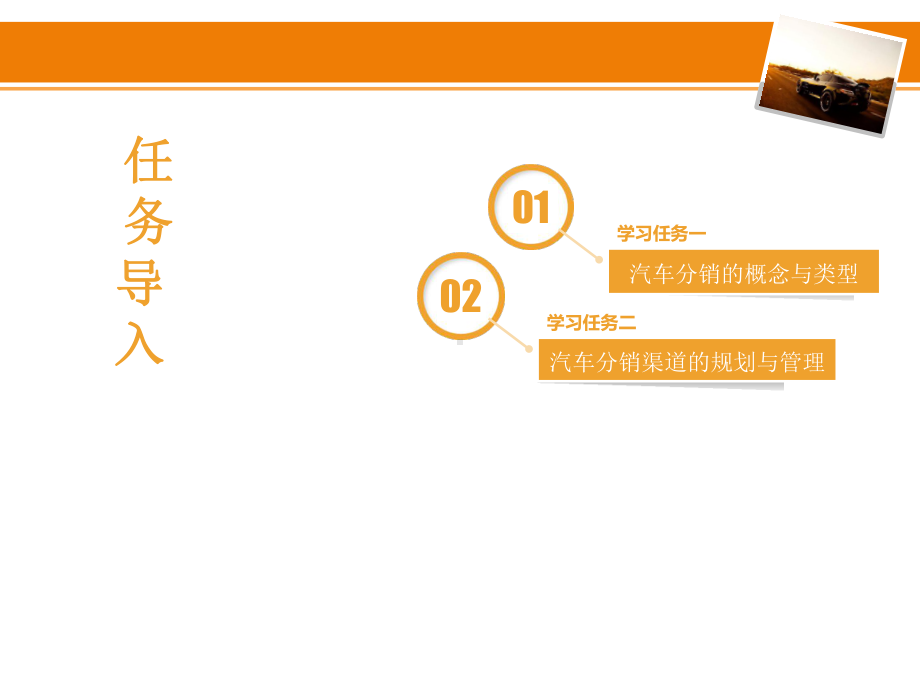 任务导入

01

学习任务一

汽车分销的概念与类型

02

学习任务二

汽车分销渠道的规划与管理